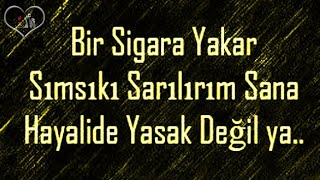 Bir Sigara Yakar
Sımsıkı Sarılırım Sana
Hayalide Yasak Değil ya..